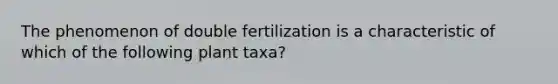 The phenomenon of double fertilization is a characteristic of which of the following plant taxa?